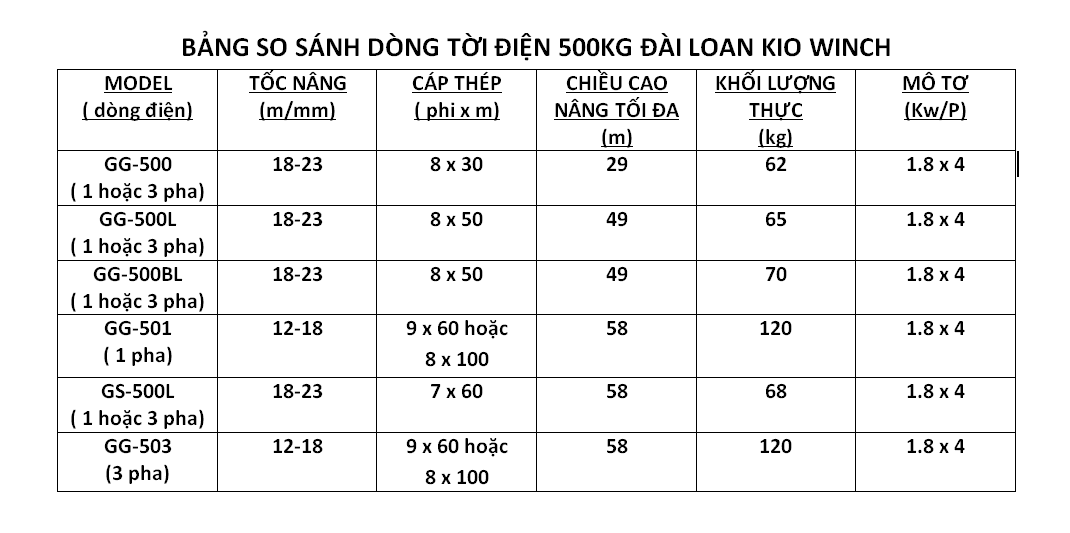 BẢNG SO SÁNH DÒNG TỜI ĐIỆN 500KG ĐÀI LOAN KIO WINCH

| MODEL ( dòng điện) | TỐC NÂNG (m/mm) | CÁP THÉP ( phi x m) | CHIỀU CAO NÂNG TỐI ĐA (m) | KHỐI LƯỢNG THỰC (kg) | MÔ TƠ (Kw/P) |
|---|---|---|---|---|---|
| GG-500 ( 1 hoặc 3 pha) | 18-23 | 8 x 30 | 29 | 62 | 1.8 x 4 |
| GG-500L ( 1 hoặc 3 pha) | 18-23 | 8 x 50 | 49 | 65 | 1.8 x 4 |
| GG-500BL ( 1 hoặc 3 pha) | 18-23 | 8 x 50 | 49 | 70 | 1.8 x 4 |
| GG-501 ( 1 pha) | 12-18 | 9 x 60 hoặc 8 x 100 | 58 | 120 | 1.8 x 4 |
| GS-500L ( 1 hoặc 3 pha) | 18-23 | 7 x 60 | 58 | 68 | 1.8 x 4 |
| GG-503 (3 pha) | 12-18 | 9 x 60 hoặc 8 x 100 | 58 | 120 | 1.8 x 4 |